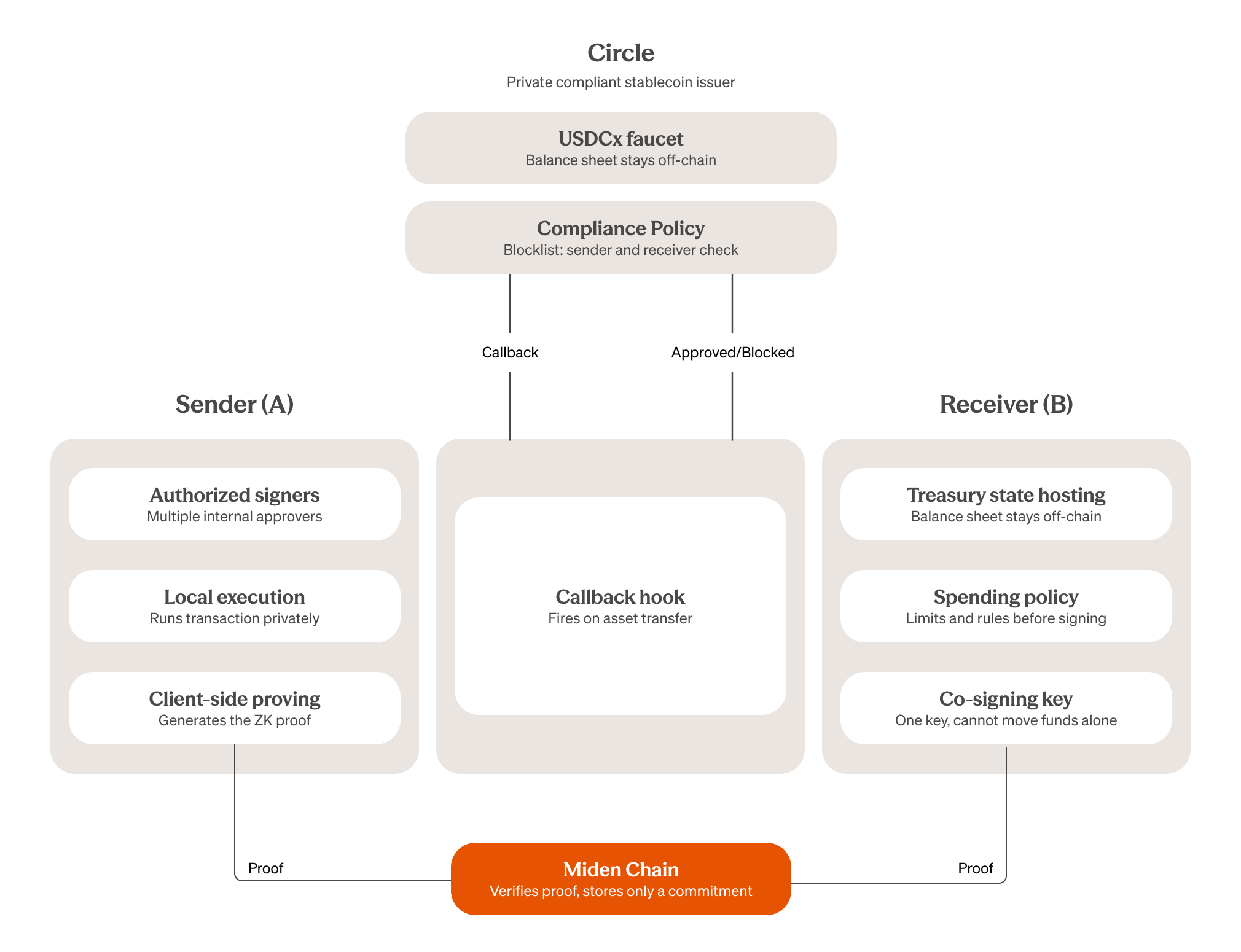 Circle
Private compliant stablecoin issuer

USDCx faucet
Balance sheet stays off-chain

Compliance Policy
Blocklist: sender and receiver check

Callback

Approved/Blocked

Sender (A)

Authorized signers
Multiple internal approvers

Local execution
Runs transaction privately

Client-side proving
Generates the ZK proof

Callback hook
Fires on asset transfer

Receiver (B)

Treasury state hosting
Balance sheet stays off-chain

Spending policy
Limits and rules before signing

Co-signing key
One key, cannot move funds alone

Proof

Miden Chain
Verifies proof, stores only a commitment

Proof